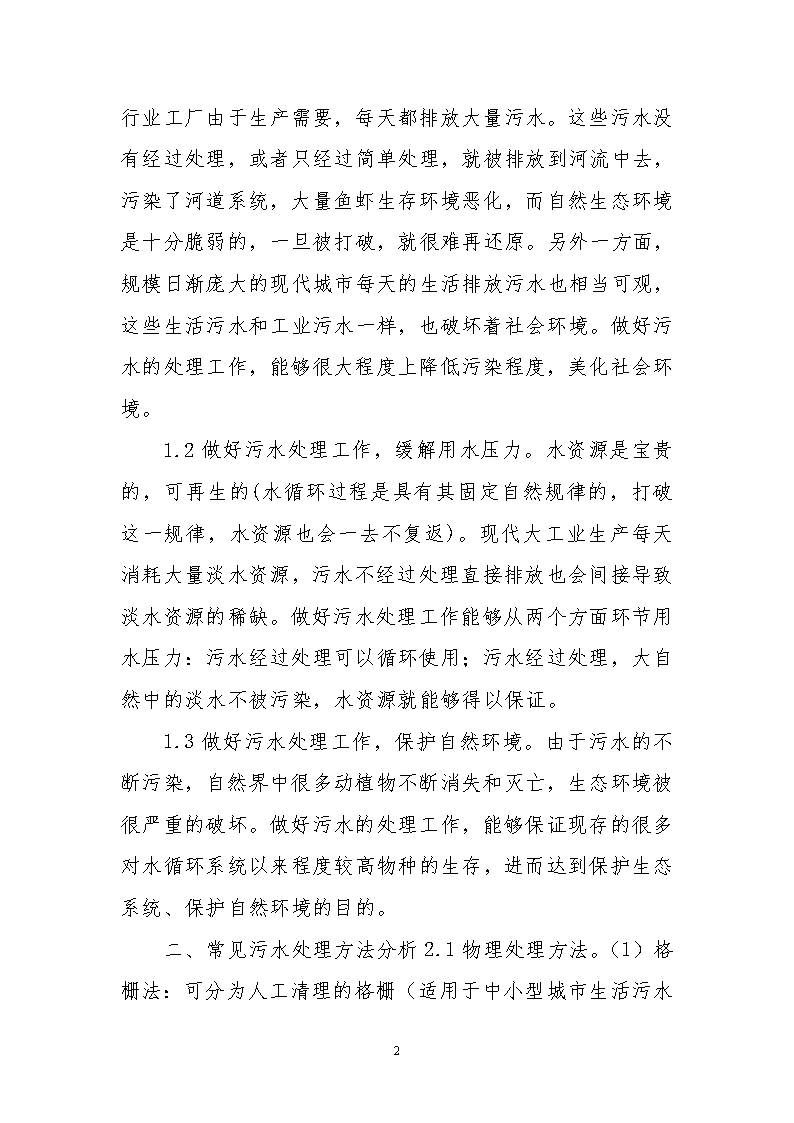 行业工厂由于生产需要，每天都排放大量污水。这些污水没有经过处理，或者只经过简单处理，就被排放到河流中去，污染了河道系统，大量鱼虾生存环境恶化，而自然生态环境是十分脆弱的，一旦被打破，就很难再还原。另外一方面，规模日渐庞大的现代城市每天的生活排放污水也相当可观，这些生活污水和工业污水一样，也破坏着社会环境。做好污水的处理工作，能够很大程度上降低污染程度，美化社会环境。

1.2 做好污水处理工作，缓解用水压力。水资源是宝贵的，可再生的(水循环过程是具有其固定自然规律的，打破这一规律，水资源也会一去不复返)。现代大工业生产每天消耗大量淡水资源，污水不经过处理直接排放也会间接导致淡水资源的稀缺。做好污水处理工作能够从两个方面环节用水压力：污水经过处理可以循环使用；污水经过处理，大自然中的淡水不被污染，水资源就能够得以保证。

1.3 做好污水处理工作，保护自然环境。由于污水的不断污染，自然界中很多动植物不断消失和灭亡，生态环境被很严重的破坏。做好污水的处理工作，能够保证现存的很多对水循环系统以来程度较高物种的生存，进而达到保护生态系统、保护自然环境的目的。

二、常见污水处理方法分析 2.1 物理处理方法。(1) 格栅法：可分为人工清理的格栅（适用于中小型城市生活污水

2